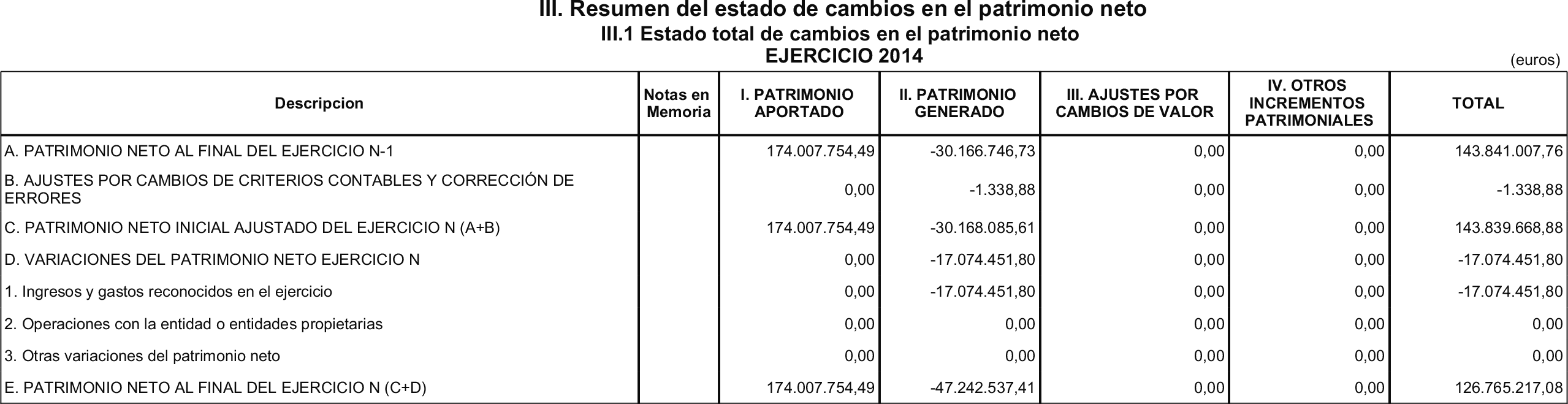 III. Resumen del estado de cambios en el patrimonio neto
III.1 Estado total de cambios en el patrimonio neto
EJERCICIO 2014
(euros)

| Descripcion | Notas en Memoria | I. PATRIMONIO APORTADO | II. PATRIMONIO GENERADO | III. AJUSTES POR CAMBIOS DE VALOR | IV. OTROS INCREMENTOS PATRIMONIALES | TOTAL |
|---|---|---|---|---|---|---|
| A. PATRIMONIO NETO AL FINAL DEL EJERCICIO N-1 | | 174.007.754,49 | -30.166.746,73 | 0,00 | 0,00 | 143.841.007,76 |
| B. AJUSTES POR CAMBIOS DE CRITERIOS CONTABLES Y CORRECCIÓN DE ERRORES | | 0,00 | -1.338,88 | 0,00 | 0,00 | -1.338,88 |
| C. PATRIMONIO NETO INICIAL AJUSTADO DEL EJERCICIO N (A+B) | | 174.007.754,49 | -30.168.085,61 | 0,00 | 0,00 | 143.839.668,88 |
| D. VARIACIONES DEL PATRIMONIO NETO EJERCICIO N | | 0,00 | -17.074.451,80 | 0,00 | 0,00 | -17.074.451,80 |
| 1. Ingresos y gastos reconocidos en el ejercicio | | 0,00 | -17.074.451,80 | 0,00 | 0,00 | -17.074.451,80 |
| 2. Operaciones con la entidad o entidades propietarias | | 0,00 | 0,00 | 0,00 | 0,00 | 0,00 |
| 3. Otras variaciones del patrimonio neto | | 0,00 | 0,00 | 0,00 | 0,00 | 0,00 |
| E. PATRIMONIO NETO AL FINAL DEL EJERCICIO N (C+D) | | 174.007.754,49 | -47.242.537,41 | 0,00 | 0,00 | 126.765.217,08 |